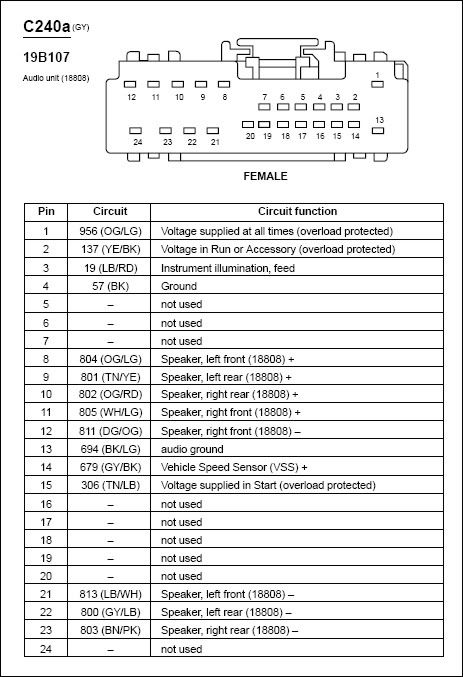 C240a (GY)

19B107

Audio unit (18808)

1

12 11 10 9 8

7 6 5 4 3 2

13

24 23 22 21

20 19 18 17 16 15 14

FEMALE

| Pin | Circuit | Circuit function |
|---|---|---|
| 1 | 956 (OG/LG) | Voltage supplied at all times (overload protected) |
| 2 | 137 (YE/BK) | Voltage in Run or Accessory (overload protected) |
| 3 | 19 (LB/RD) | Instrument illumination, feed |
| 4 | 57 (BK) | Ground |
| 5 | – | not used |
| 6 | – | not used |
| 7 | – | not used |
| 8 | 804 (OG/LG) | Speaker, left front (18808) + |
| 9 | 801 (TN/YE) | Speaker, left rear (18808) + |
| 10 | 802 (OG/RD) | Speaker, right rear (18808) + |
| 11 | 805 (WH/LG) | Speaker, right front (18808) + |
| 12 | 811 (DG/OG) | Speaker, right front (18808) – |
| 13 | 694 (BK/LG) | audio ground |
| 14 | 679 (GY/BK) | Vehicle Speed Sensor (VSS) + |
| 15 | 306 (TN/LB) | Voltage supplied in Start (overload protected) |
| 16 | – | not used |
| 17 | – | not used |
| 18 | – | not used |
| 19 | – | not used |
| 20 | – | not used |
| 21 | 813 (LB/WH) | Speaker, left front (18808) – |
| 22 | 800 (GY/LB) | Speaker, left rear (18808) – |
| 23 | 803 (BN/PK) | Speaker, right rear (18808) – |
| 24 | – | not used |